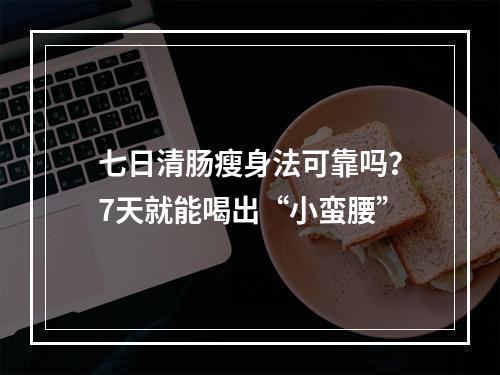 七日清肠瘦身法可靠吗？
7天就能喝出“小蛮腰”